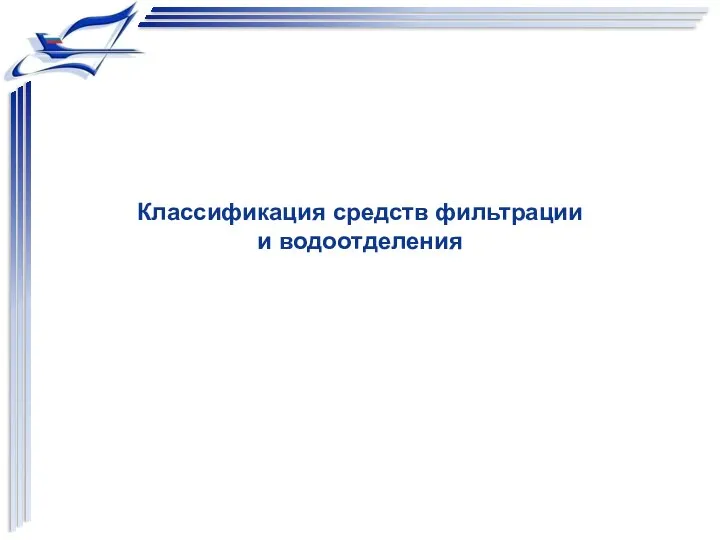 Классификация средств фильтрации и водоотделения